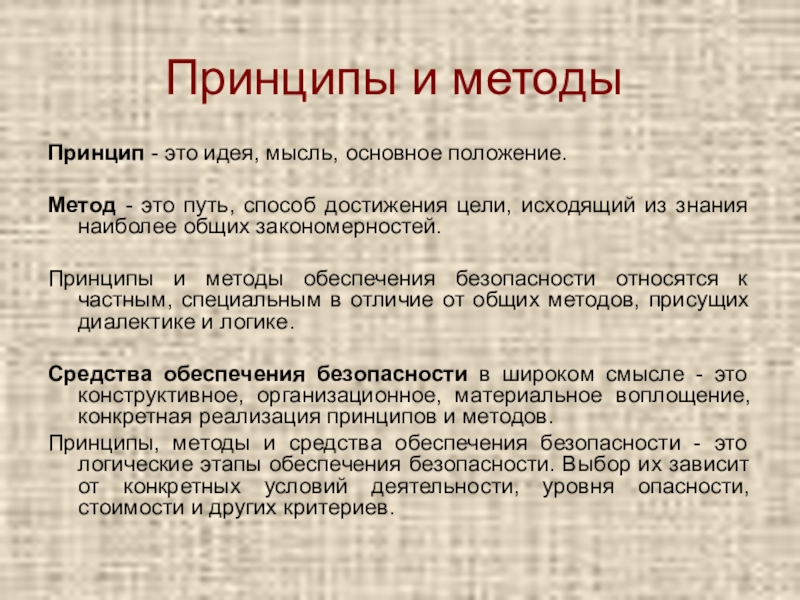 Принципы и методы

Принцип - это идея, мысль, основное положение.

Метод - это путь, способ достижения цели, исходящий из знания наиболее общих закономерностей.

Принципы и методы обеспечения безопасности относятся к частным, специальным в отличие от общих методов, присущих диалектике и логике.

Средства обеспечения безопасности в широком смысле - это конструктивное, организационное, материальное воплощение, конкретная реализация принципов и методов.

Принципы, методы и средства обеспечения безопасности - это логические этапы обеспечения безопасности. Выбор их зависит от конкретных условий деятельности, уровня опасности, стоимости и других критериев.